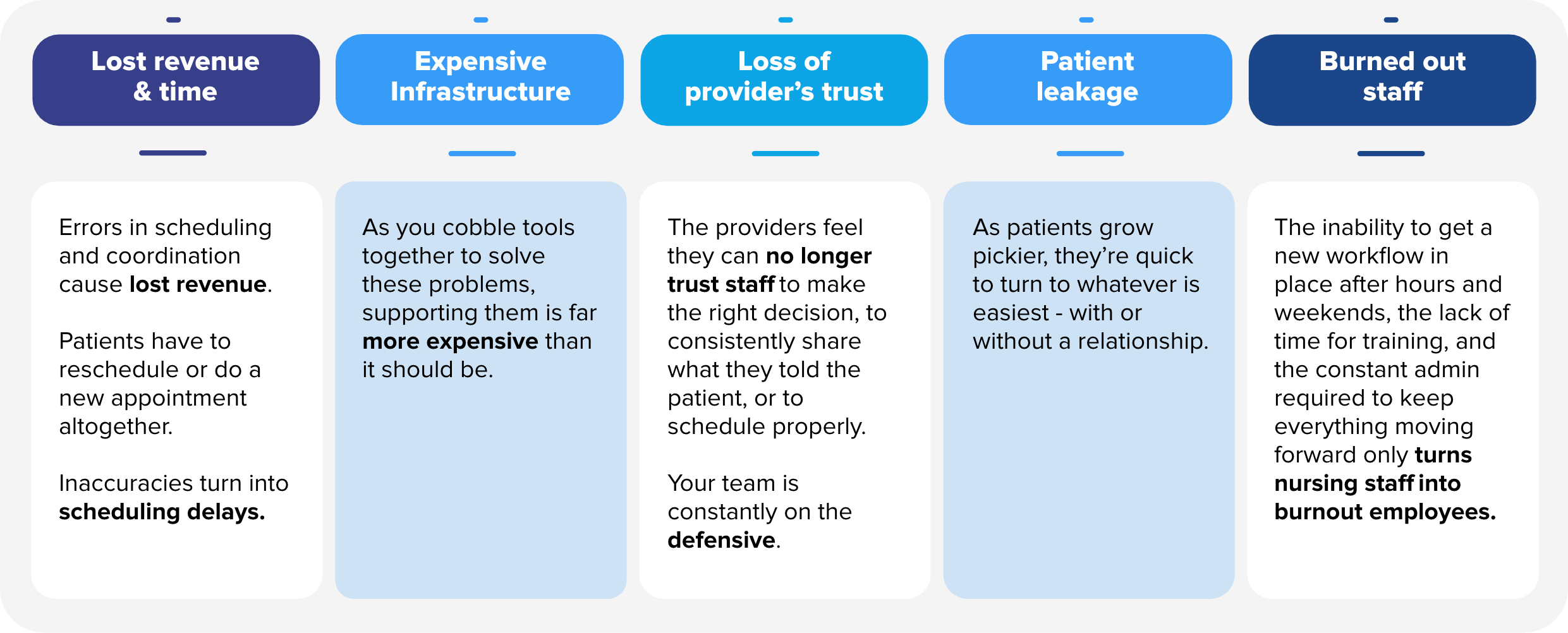 Lost revenue & time

Errors in scheduling and coordination cause lost revenue.

Patients have to reschedule or do a new appointment altogether.

Inaccuracies turn into scheduling delays.

Expensive Infrastructure

As you cobble tools together to solve these problems, supporting them is far more expensive than it should be.

Loss of provider's trust

The providers feel they can no longer trust staff to make the right decision, to consistently share what they told the patient, or to schedule properly.

Your team is constantly on the defensive.

Patient leakage

As patients grow pickier, they're quick to turn to whatever is easiest - with or without a relationship.

Burned out staff

The inability to get a new workflow in place after hours and weekends, the lack of time for training, and the constant admin required to keep everything moving forward only turns nursing staff into burnout employees.